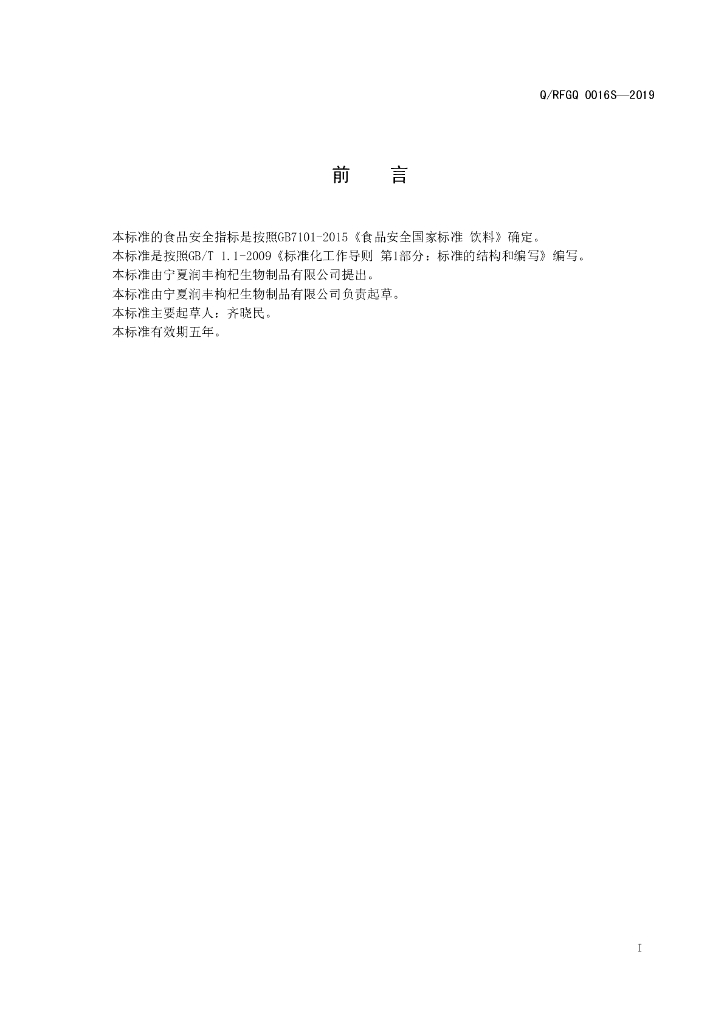 Q/RFGQ 0016S—2019

前　言

本标准的食品安全指标是按照GB7101-2015《食品安全国家标准 饮料》确定。
本标准是按照GB/T 1.1-2009《标准化工作导则 第1部分：标准的结构和编写》编写。
本标准由宁夏润丰枸杞生物制品有限公司提出。
本标准由宁夏润丰枸杞生物制品有限公司负责起草。
本标准主要起草人：齐晓民。
本标准有效期五年。

I